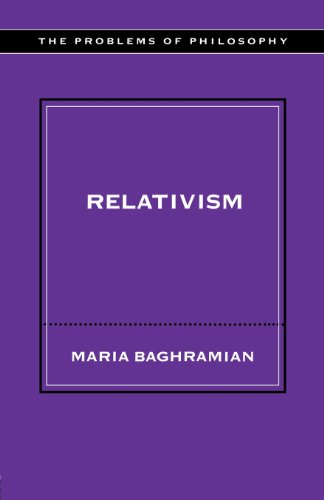 THE PROBLEMS OF PHILOSOPHY

RELATIVISM

MARIA BAGHRAMIAN